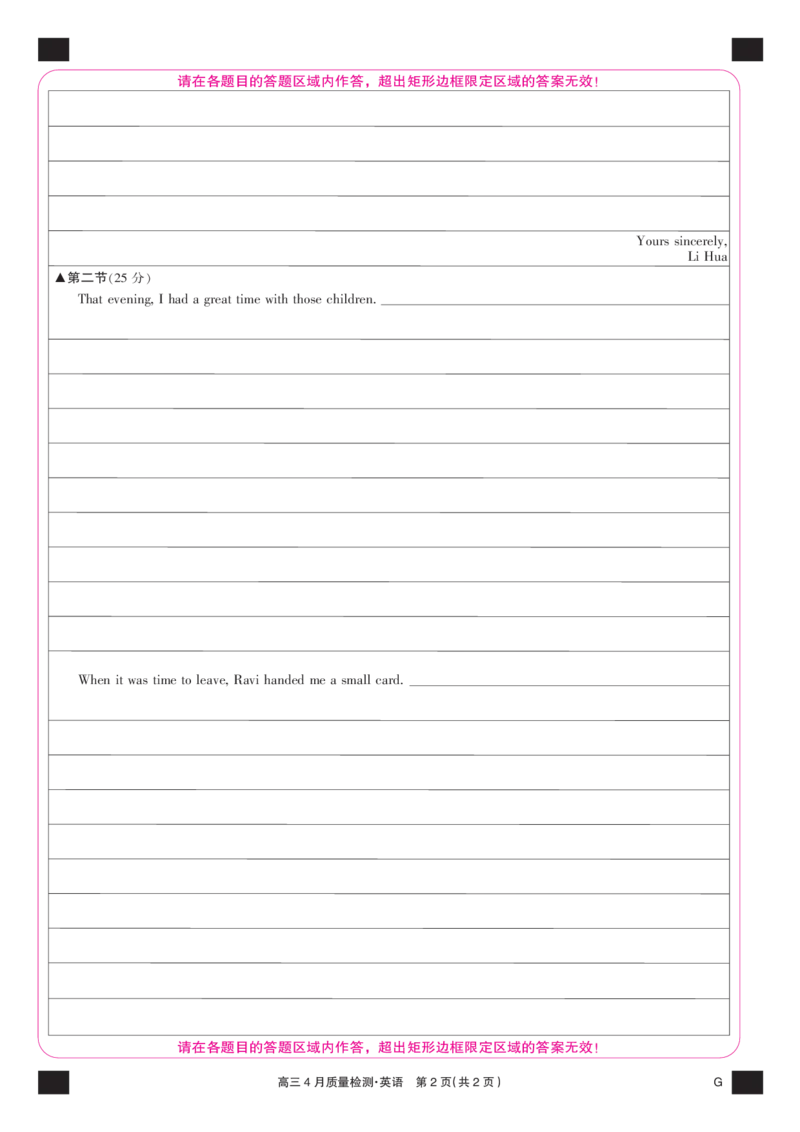 请在各题目的答题区域内作答，超出矩形边框限定区域的答案无效！

Yours sincerely,
Li Hua

▲第二节(25 分)

That evening, I had a great time with those children.

When it was time to leave, Ravi handed me a small card.

请在各题目的答题区域内作答，超出矩形边框限定区域的答案无效！

高三 4 月质量检测·英语 第 2 页(共 2 页) G